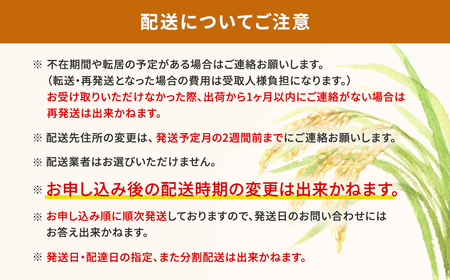 配送についてご注意

※ 不在期間や転居の予定がある場合はご連絡お願いします。
（転送・再発送となった場合の費用は受取人様負担になります。）
お受け取りいただけなかった際、出荷から1ヶ月以内にご連絡がない場合は再発送は出来かねます。

※ 配送先住所の変更は、発送予定月の2週間前までにご連絡お願いします。

※ 配送業者はお選びいただけません。

※ お申し込み後の配送時期の変更は出来かねます。

※ お申し込み順に順次発送しておりますので、発送日のお問い合わせにはお答え出来かねます。

※ 発送日・配達日の指定、また分割配送は出来かねます。